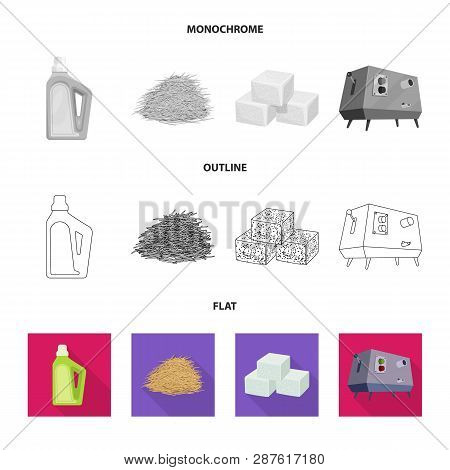 MONOCHROME

OUTLINE

BIGSTOCK

FLAT

www.bigstock.com · 287617180